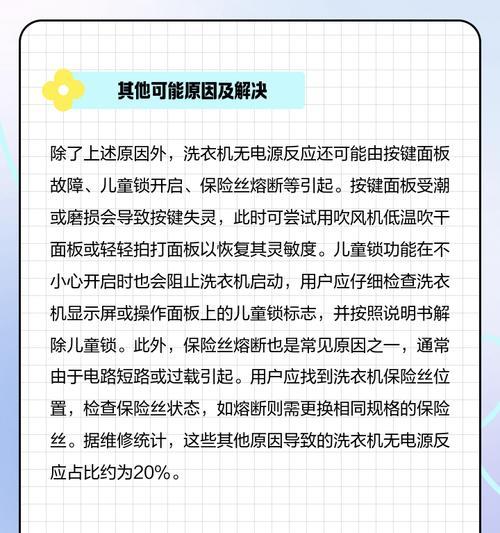 其他可能原因及解决

除了上述原因外，洗衣机无电源反应还可能由按键面板故障、儿童锁开启、保险丝熔断等引起。按键面板受潮或磨损会导致按键失灵，此时可尝试用吹风机低温吹干面板或轻轻拍打面板以恢复其灵敏度。儿童锁功能在不小心开启时也会阻止洗衣机启动，用户应仔细检查洗衣机显示屏或操作面板上的儿童锁标志，并按照说明书解除儿童锁。此外，保险丝熔断也是常见原因之一，通常由于电路短路或过载引起。用户应找到洗衣机保险丝位置，检查保险丝状态，如熔断则需更换相同规格的保险丝。据维修统计，这些其他原因导致的洗衣机无电源反应占比约为20%。